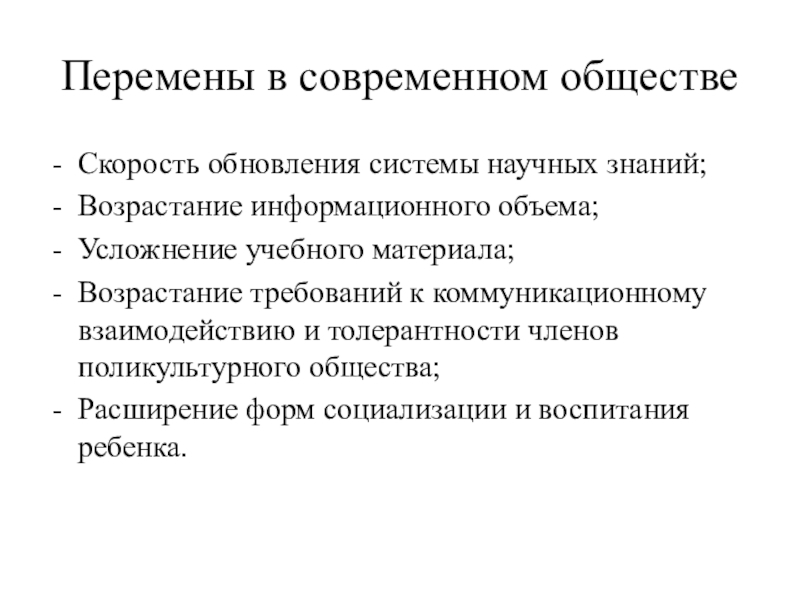 Перемены в современном обществе

- Скорость обновления системы научных знаний;
- Возрастание информационного объема;
- Усложнение учебного материала;
- Возрастание требований к коммуникационному взаимодействию и толерантности членов поликультурного общества;
- Расширение форм социализации и воспитания ребенка.